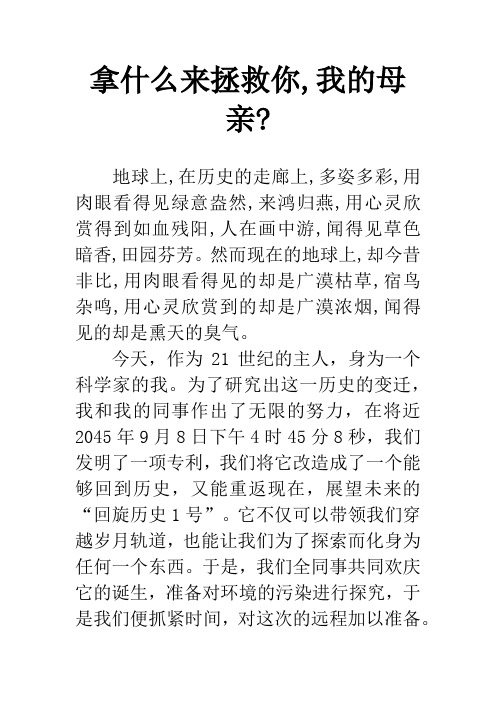 拿什么来拯救你,我的母亲?

地球上,在历史的走廊上,多姿多彩,用肉眼看得见绿意盎然,来鸿归燕,用心灵欣赏得到如血残阳,人在画中游,闻得见草色暗香,田园芬芳。然而现在的地球上,却今昔非比,用肉眼看得见的却是广漠枯草,宿鸟杂鸣,用心灵欣赏到的却是广漠浓烟,闻得见的却是熏天的臭气。

今天，作为 21 世纪的主人，身为一个科学家的我。为了研究出这一历史的变迁，我和我的同事作出了无限的努力，在将近 2045 年 9 月 8 日下午 4 时 45 分 8 秒，我们发明了一项专利，我们将它改造成了一个能够回到历史，又能重返现在，展望未来的“回旋历史 1 号”。它不仅可以带领我们穿越岁月轨道，也能让我们为了探索而化身为任何一个东西。于是，我们全同事共同欢庆它的诞生，准备对环境的污染进行探究，于是我们便抓紧时间，对这次的远程加以准备。